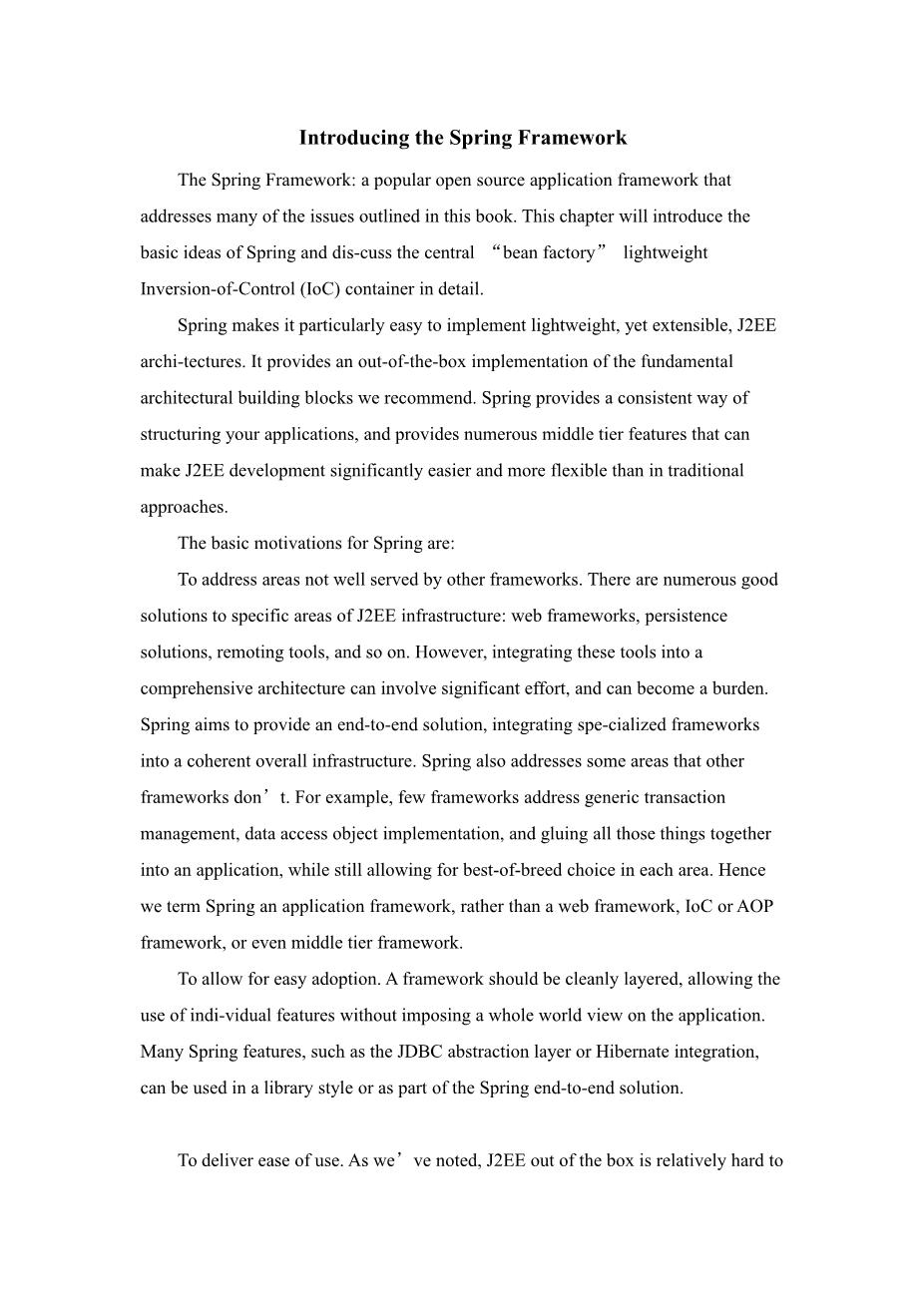 Introducing the Spring Framework

The Spring Framework: a popular open source application framework that addresses many of the issues outlined in this book. This chapter will introduce the basic ideas of Spring and dis-cuss the central “bean factory” lightweight Inversion-of-Control (IoC) container in detail.

Spring makes it particularly easy to implement lightweight, yet extensible, J2EE archi-tectures. It provides an out-of-the-box implementation of the fundamental architectural building blocks we recommend. Spring provides a consistent way of structuring your applications, and provides numerous middle tier features that can make J2EE development significantly easier and more flexible than in traditional approaches.

The basic motivations for Spring are:

To address areas not well served by other frameworks. There are numerous good solutions to specific areas of J2EE infrastructure: web frameworks, persistence solutions, remoting tools, and so on. However, integrating these tools into a comprehensive architecture can involve significant effort, and can become a burden. Spring aims to provide an end-to-end solution, integrating spe-cialized frameworks into a coherent overall infrastructure. Spring also addresses some areas that other frameworks don’t. For example, few frameworks address generic transaction management, data access object implementation, and gluing all those things together into an application, while still allowing for best-of-breed choice in each area. Hence we term Spring an application framework, rather than a web framework, IoC or AOP framework, or even middle tier framework.

To allow for easy adoption. A framework should be cleanly layered, allowing the use of indi-vidual features without imposing a whole world view on the application. Many Spring features, such as the JDBC abstraction layer or Hibernate integration, can be used in a library style or as part of the Spring end-to-end solution.

To deliver ease of use. As we’ve noted, J2EE out of the box is relatively hard to